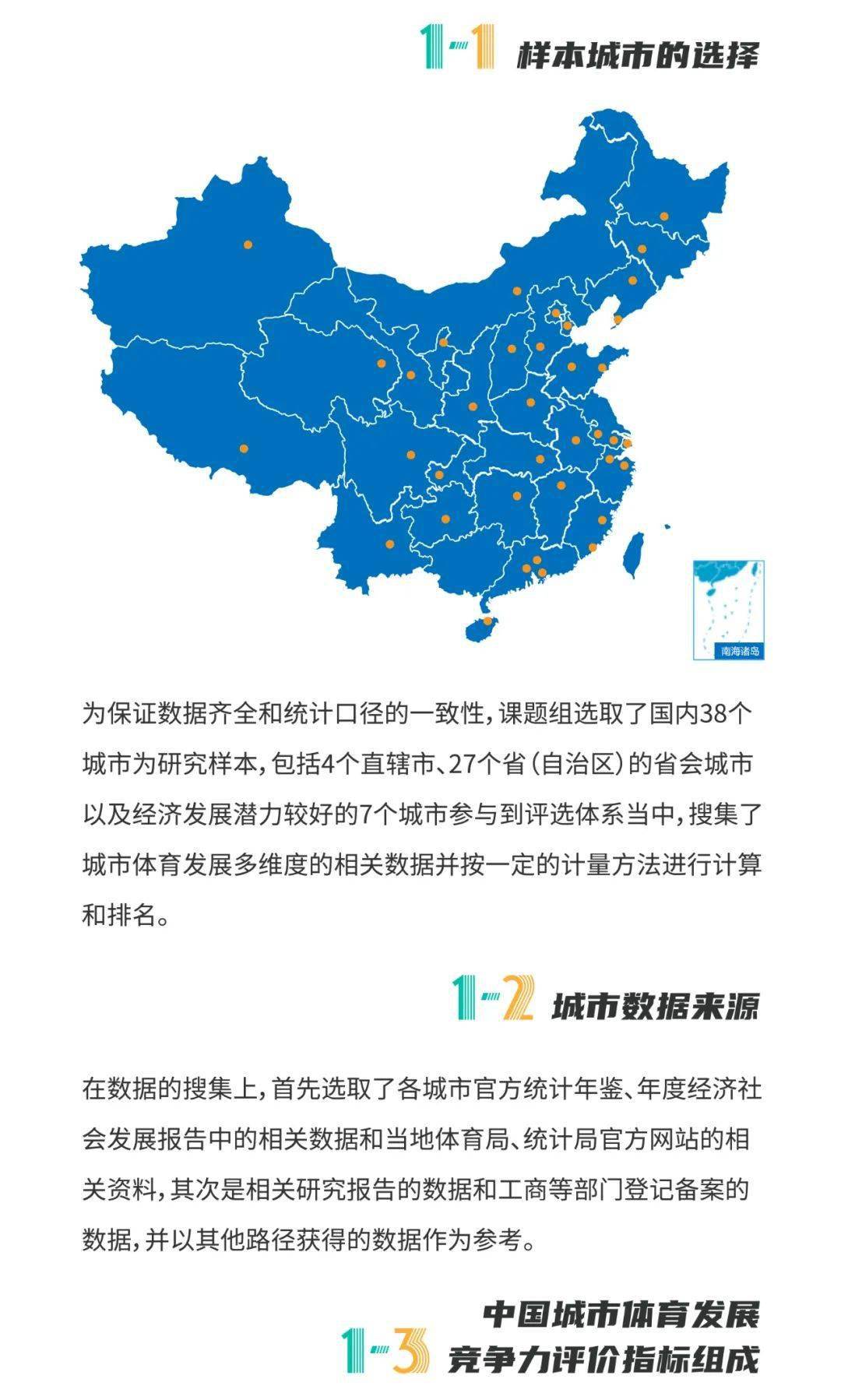 1-1 样本城市的选择

南海诸岛

为保证数据齐全和统计口径的一致性，课题组选取了国内38个城市为研究样本，包括4个直辖市、27个省（自治区）的省会城市以及经济发展潜力较好的7个城市参与到评选体系当中，搜集了城市体育发展多维度的相关数据并按一定的计量方法进行计算和排名。

1-2 城市数据来源

在数据的搜集上，首先选取了各城市官方统计年鉴、年度经济社会发展报告中的相关数据和当地体育局、统计局官方网站的相关资料，其次是相关研究报告的数据和工商等部门登记备案的数据，并以其他路径获得的数据作为参考。

1-3 中国城市体育发展竞争力评价指标组成